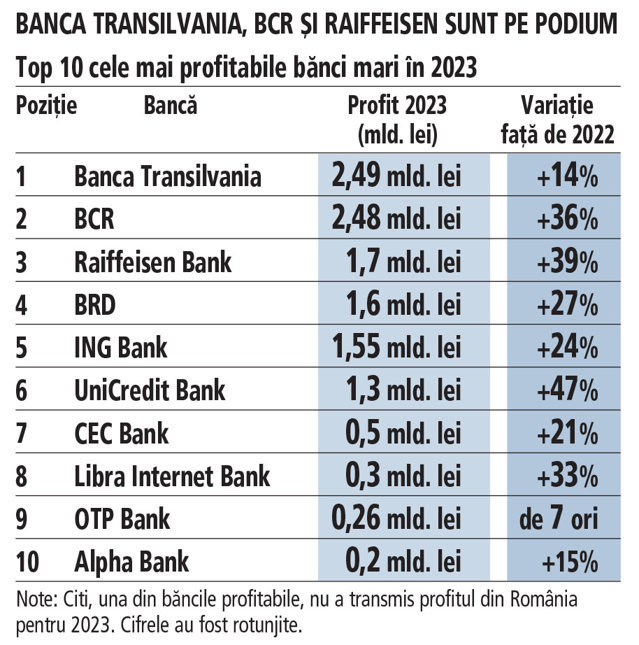 BANCA TRANSILVANIA, BCR ȘI RAIFFEISEN SUNT PE PODIUM

Top 10 cele mai profitabile bănci mari în 2023

| Poziție | Bancă | Profit 2023 (mld. lei) | Variație față de 2022 |
|---|---|---|---|
| 1 | Banca Transilvania | 2,49 mld. lei | +14% |
| 2 | BCR | 2,48 mld. lei | +36% |
| 3 | Raiffeisen Bank | 1,7 mld. lei | +39% |
| 4 | BRD | 1,6 mld. lei | +27% |
| 5 | ING Bank | 1,55 mld. lei | +24% |
| 6 | UniCredit Bank | 1,3 mld. lei | +47% |
| 7 | CEC Bank | 0,5 mld. lei | +21% |
| 8 | Libra Internet Bank | 0,3 mld. lei | +33% |
| 9 | OTP Bank | 0,26 mld. lei | de 7 ori |
| 10 | Alpha Bank | 0,2 mld. lei | +15% |

Note: Citi, una din băncile profitabile, nu a transmis profitul din România pentru 2023. Cifrele au fost rotunjite.